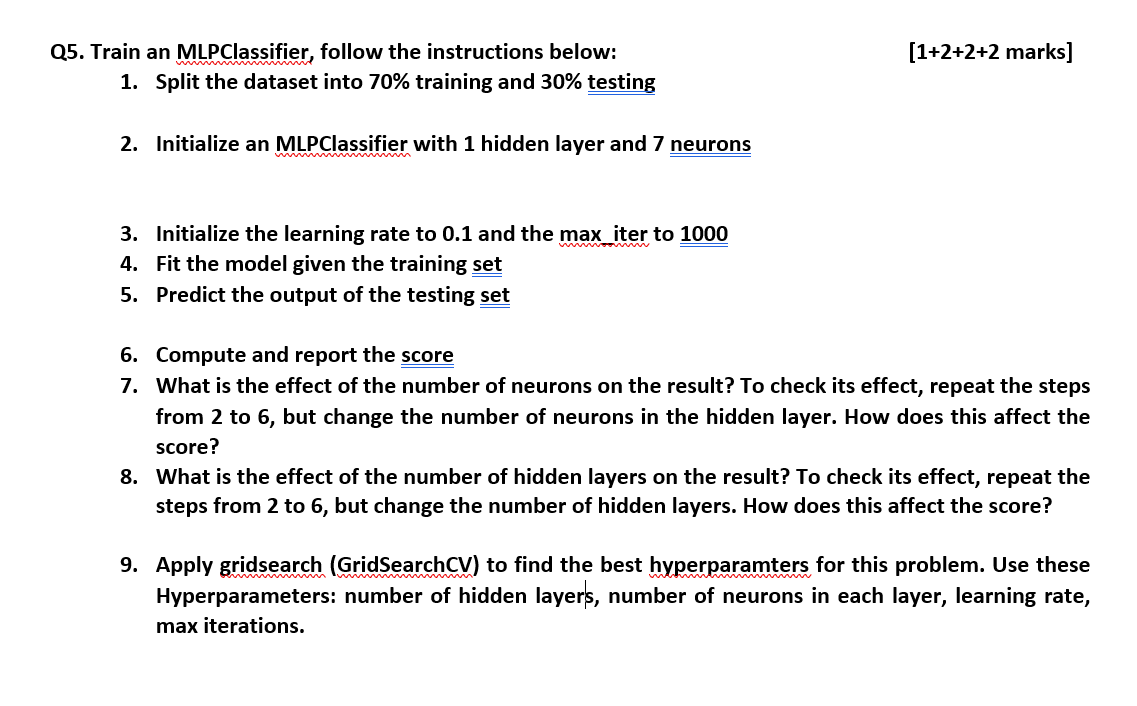 Q5. Train an MLPClassifier, follow the instructions below: [1+2+2+2 marks]

1. Split the dataset into 70% training and 30% testing

2. Initialize an MLPClassifier with 1 hidden layer and 7 neurons

3. Initialize the learning rate to 0.1 and the max_iter to 1000
4. Fit the model given the training set
5. Predict the output of the testing set

6. Compute and report the score
7. What is the effect of the number of neurons on the result? To check its effect, repeat the steps from 2 to 6, but change the number of neurons in the hidden layer. How does this affect the score?
8. What is the effect of the number of hidden layers on the result? To check its effect, repeat the steps from 2 to 6, but change the number of hidden layers. How does this affect the score?

9. Apply gridsearch (GridSearchCV) to find the best hyperparamters for this problem. Use these Hyperparameters: number of hidden layers, number of neurons in each layer, learning rate, max iterations.